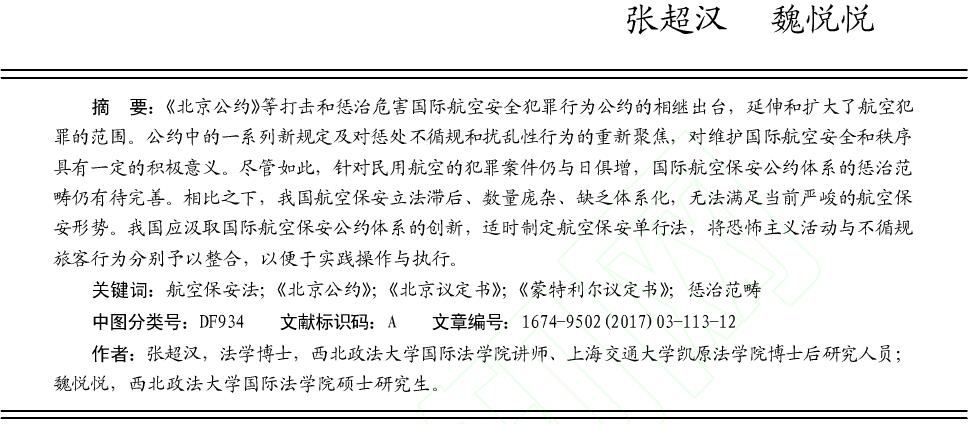 张超汉 魏悦悦

摘 要：《北京公约》等打击和惩治危害国际航空安全犯罪行为公约的相继出台，延伸和扩大了航空犯罪的范围。公约中的一系列新规定及对惩处不循规和扰乱性行为的重新聚焦，对维护国际航空安全和秩序具有一定的积极意义。尽管如此，针对民用航空的犯罪案件仍与日俱增，国际航空保安公约体系的惩治范畴仍有待完善。相比之下，我国航空保安立法滞后、数量庞杂、缺乏体系化，无法满足当前严峻的航空保安形势。我国应汲取国际航空保安公约体系的创新，适时制定航空保安单行法，将恐怖主义活动与不循规旅客行为分别予以整合，以便于实践操作与执行。

关键词：航空保安法；《北京公约》；《北京议定书》；《蒙特利尔议定书》；惩治范畴

中图分类号：DF934 文献标识码：A 文章编号：1674-9502(2017)03-113-12

作者：张超汉，法学博士，西北政法大学国际法学院讲师、上海交通大学凯原法学院博士后研究人员；魏悦悦，西北政法大学国际法学院硕士研究生。